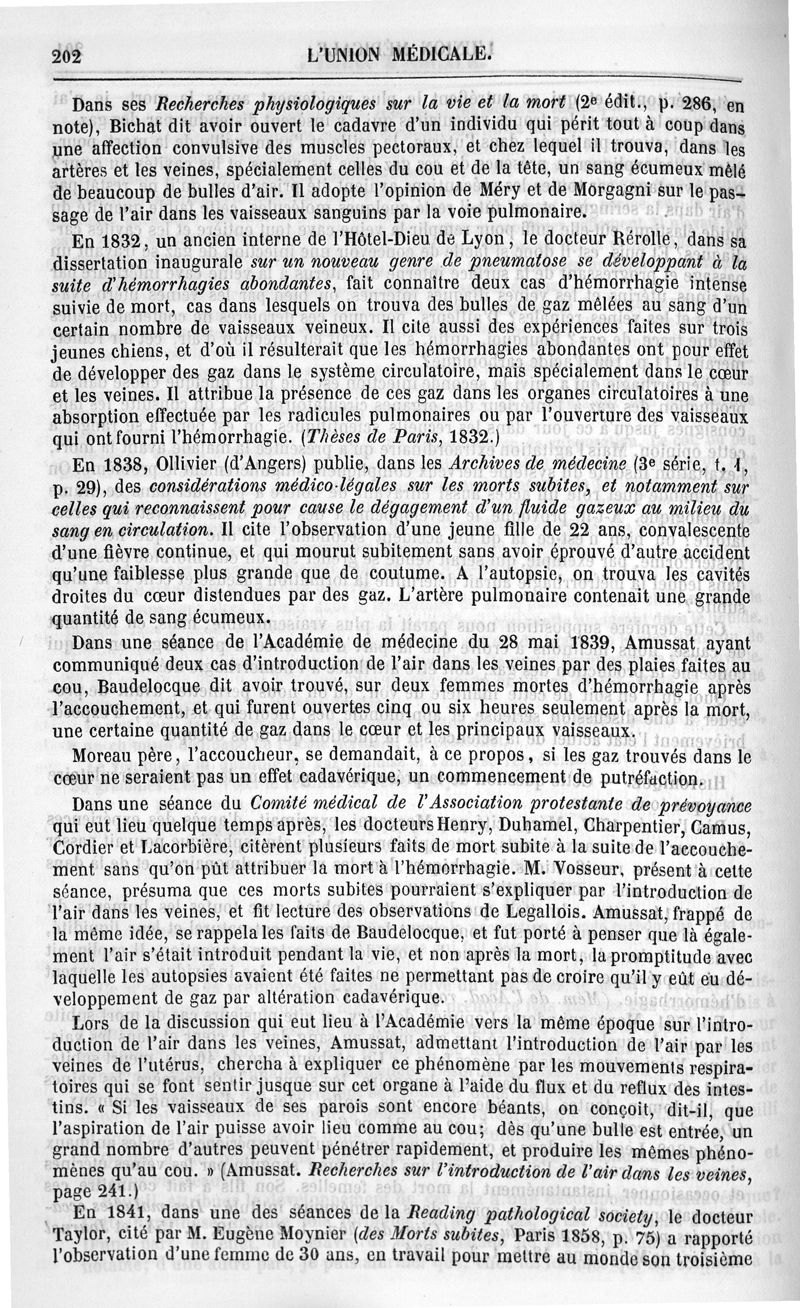 202 L'UNION MÉDICALE.

Dans ses Recherches physiologiques sur la vie et la mort (2e édit., p. 286, en note), Bichat dit avoir ouvert le cadavre d'un individu qui périt tout à coup dans une affection convulsive des muscles pectoraux, et chez lequel il trouva, dans les artères et les veines, spécialement celles du cou et de la tête, un sang écumeux mêlé de beaucoup de bulles d'air. Il adopte l'opinion de Méry et de Morgagni sur le passage de l'air dans les vaisseaux sanguins par la voie pulmonaire.

En 1832, un ancien interne de l'Hôtel-Dieu de Lyon, le docteur Rérolle, dans sa dissertation inaugurale sur un nouveau genre de pneumatose se développant à la suite d'hémorrhagies abondantes, fait connaître deux cas d'hémorrhagie intense suivie de mort, cas dans lesquels on trouva des bulles de gaz mêlées au sang d'un certain nombre de vaisseaux veineux. Il cite aussi des expériences faites sur trois jeunes chiens, et d'où il résulterait que les hémorrhagies abondantes ont pour effet de développer des gaz dans le système circulatoire, mais spécialement dans le cœur et les veines. Il attribue la présence de ces gaz dans les organes circulatoires à une absorption effectuée par les radicules pulmonaires ou par l'ouverture des vaisseaux qui ont fourni l'hémorrhagie. (Thèses de Paris, 1832.)

En 1838, Ollivier (d'Angers) publie, dans les Archives de médecine (3e série, t. 1, p. 29), des considérations médico-légales sur les morts subites, et notamment sur celles qui reconnaissent pour cause le dégagement d'un fluide gazeux au milieu du sang en circulation. Il cite l'observation d'une jeune fille de 22 ans, convalescente d'une fièvre continue, et qui mourut subitement sans avoir éprouvé d'autre accident qu'une faiblesse plus grande que de coutume. A l'autopsie, on trouva les cavités droites du cœur distendues par des gaz. L'artère pulmonaire contenait une grande quantité de sang écumeux.

Dans une séance de l'Académie de médecine du 28 mai 1839, Amussat ayant communiqué deux cas d'introduction de l'air dans les veines par des plaies faites au cou, Baudelocque dit avoir trouvé, sur deux femmes mortes d'hémorrhagie après l'accouchement, et qui furent ouvertes cinq ou six heures seulement après la mort, une certaine quantité de gaz dans le cœur et les principaux vaisseaux.

Moreau père, l'accoucheur, se demandait, à ce propos, si les gaz trouvés dans le cœur ne seraient pas un effet cadavérique, un commencement de putréfaction.

Dans une séance du Comité médical de l'Association protestante de prévoyance qui eut lieu quelque temps après, les docteurs Henry, Duhamel, Charpentier, Camus, Cordier et Lacorbière, citèrent plusieurs faits de mort subite à la suite de l'accouchement sans qu'on pût attribuer la mort à l'hémorrhagie. M. Vosseur, présent à cette séance, présuma que ces morts subites pourraient s'expliquer par l'introduction de l'air dans les veines, et fit lecture des observations de Legallois. Amussat, frappé de la même idée, se rappela les faits de Baudelocque, et fut porté à penser que là également l'air s'était introduit pendant la vie, et non après la mort, la promptitude avec laquelle les autopsies avaient été faites ne permettant pas de croire qu'il y eût eu développement de gaz par altération cadavérique.

Lors de la discussion qui eut lieu à l'Académie vers la même époque sur l'introduction de l'air dans les veines, Amussat, admettant l'introduction de l'air par les veines de l'utérus, chercha à expliquer ce phénomène par les mouvements respiratoires qui se font sentir jusque sur cet organe à l'aide du flux et du reflux des intestins. « Si les vaisseaux de ses parois sont encore béants, on conçoit, dit-il, que l'aspiration de l'air puisse avoir lieu comme au cou; dès qu'une bulle est entrée, un grand nombre d'autres peuvent pénétrer rapidement, et produire les mêmes phénomènes qu'au cou. » (Amussat. Recherches sur l'introduction de l'air dans les veines, page 241.)

En 1841, dans une des séances de la Reading pathological society, le docteur Taylor, cité par M. Eugène Moynier (des Morts subites, Paris 1858, p. 75) a rapporté l'observation d'une femme de 30 ans, en travail pour mettre au monde son troisième